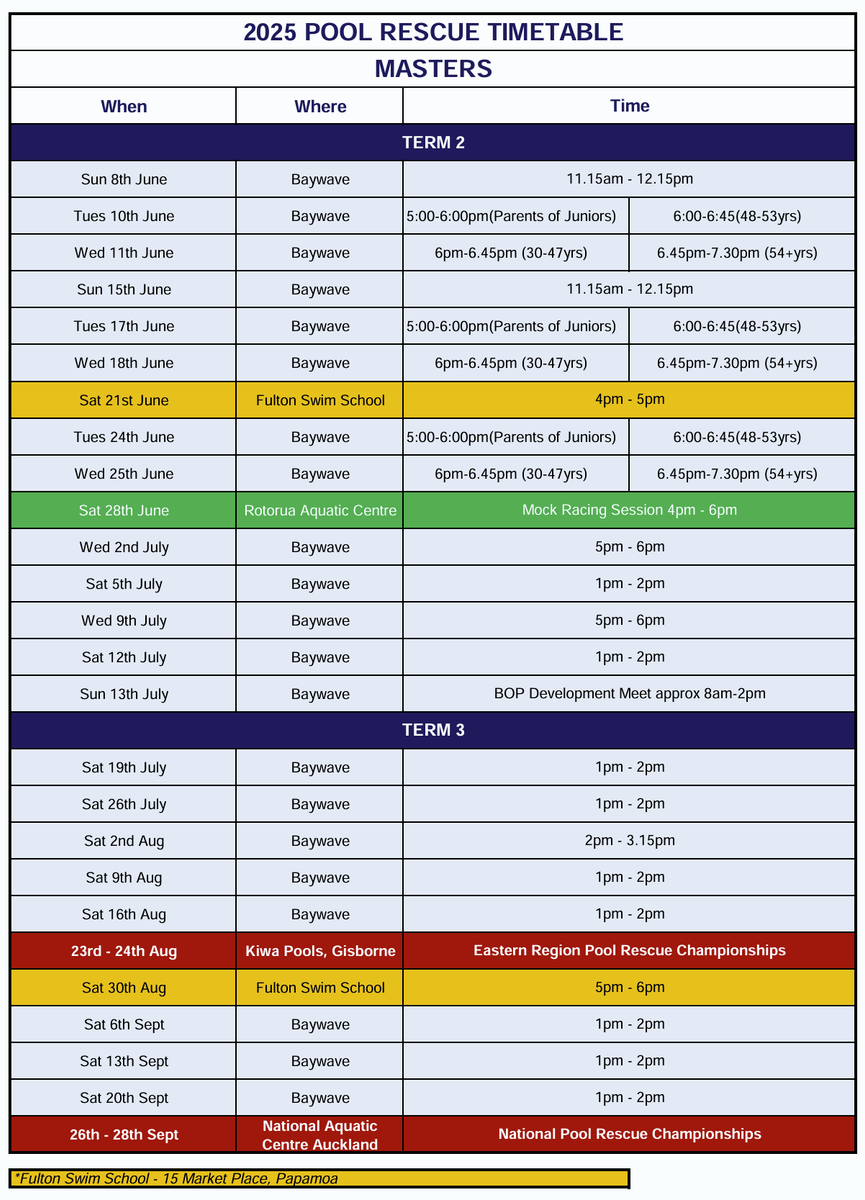 2025 POOL RESCUE TIMETABLE

MASTERS

| When | Where | Time | |
|---|---|---|---|
| TERM 2 | | | |
| Sun 8th June | Baywave | 11.15am - 12.15pm | |
| Tues 10th June | Baywave | 5:00-6:00pm(Parents of Juniors) | 6:00-6:45(48-53yrs) |
| Wed 11th June | Baywave | 6pm-6.45pm (30-47yrs) | 6.45pm-7.30pm (54+yrs) |
| Sun 15th June | Baywave | 11.15am - 12.15pm | |
| Tues 17th June | Baywave | 5:00-6:00pm(Parents of Juniors) | 6:00-6:45(48-53yrs) |
| Wed 18th June | Baywave | 6pm-6.45pm (30-47yrs) | 6.45pm-7.30pm (54+yrs) |
| Sat 21st June | Fulton Swim School | 4pm - 5pm | |
| Tues 24th June | Baywave | 5:00-6:00pm(Parents of Juniors) | 6:00-6:45(48-53yrs) |
| Wed 25th June | Baywave | 6pm-6.45pm (30-47yrs) | 6.45pm-7.30pm (54+yrs) |
| Sat 28th June | Rotorua Aquatic Centre | Mock Racing Session 4pm - 6pm | |
| Wed 2nd July | Baywave | 5pm - 6pm | |
| Sat 5th July | Baywave | 1pm - 2pm | |
| Wed 9th July | Baywave | 5pm - 6pm | |
| Sat 12th July | Baywave | 1pm - 2pm | |
| Sun 13th July | Baywave | BOP Development Meet approx 8am-2pm | |
| TERM 3 | | | |
| Sat 19th July | Baywave | 1pm - 2pm | |
| Sat 26th July | Baywave | 1pm - 2pm | |
| Sat 2nd Aug | Baywave | 2pm - 3.15pm | |
| Sat 9th Aug | Baywave | 1pm - 2pm | |
| Sat 16th Aug | Baywave | 1pm - 2pm | |
| 23rd - 24th Aug | Kiwa Pools, Gisborne | Eastern Region Pool Rescue Championships | |
| Sat 30th Aug | Fulton Swim School | 5pm - 6pm | |
| Sat 6th Sept | Baywave | 1pm - 2pm | |
| Sat 13th Sept | Baywave | 1pm - 2pm | |
| Sat 20th Sept | Baywave | 1pm - 2pm | |
| 26th - 28th Sept | National Aquatic Centre Auckland | National Pool Rescue Championships | |

*Fulton Swim School - 15 Market Place, Papamoa